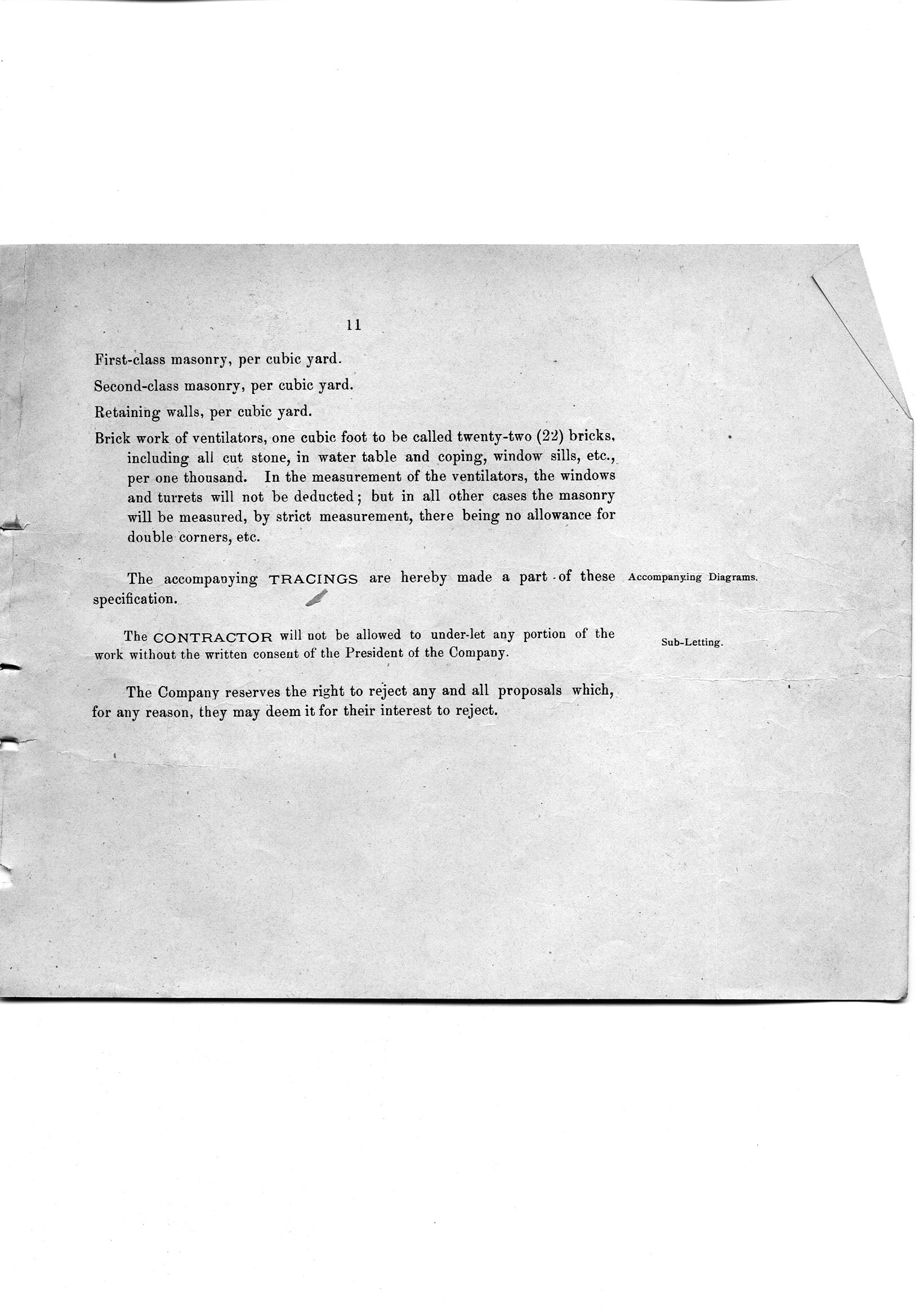 11

First-class masonry, per cubic yard.

Second-class masonry, per cubic yard.

Retaining walls, per cubic yard.

Brick work of ventilators, one cubic foot to be called twenty-two (22) bricks, including all cut stone, in water table and coping, window sills, etc., per one thousand. In the measurement of the ventilators, the windows and turrets will not be deducted; but in all other cases the masonry will be measured, by strict measurement, there being no allowance for double corners, etc.

The accompanying TRACINGS are hereby made a part of these specification.

Accompanying Diagrams.

The CONTRACTOR will not be allowed to under-let any portion of the work without the written consent of the President of the Company.

Sub-Letting.

The Company reserves the right to reject any and all proposals which, for any reason, they may deem it for their interest to reject.